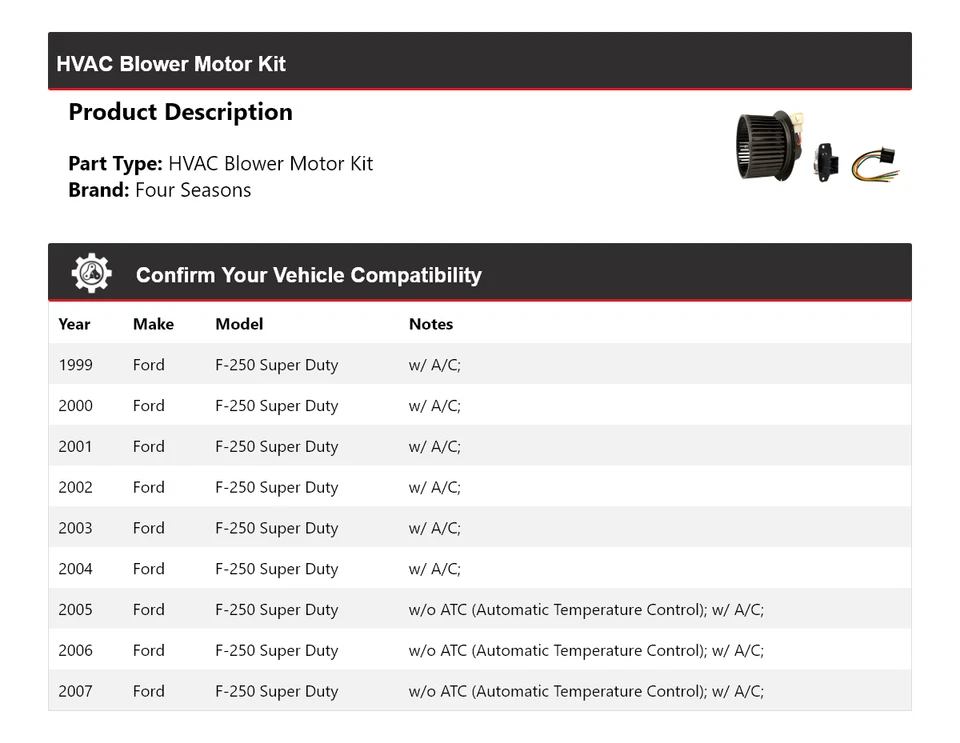 HVAC Blower Motor Kit

Product Description

Part Type: HVAC Blower Motor Kit
Brand: Four Seasons

Confirm Your Vehicle Compatibility

| Year | Make | Model | Notes |
|---|---|---|---|
| 1999 | Ford | F-250 Super Duty | w/ A/C; |
| 2000 | Ford | F-250 Super Duty | w/ A/C; |
| 2001 | Ford | F-250 Super Duty | w/ A/C; |
| 2002 | Ford | F-250 Super Duty | w/ A/C; |
| 2003 | Ford | F-250 Super Duty | w/ A/C; |
| 2004 | Ford | F-250 Super Duty | w/ A/C; |
| 2005 | Ford | F-250 Super Duty | w/o ATC (Automatic Temperature Control); w/ A/C; |
| 2006 | Ford | F-250 Super Duty | w/o ATC (Automatic Temperature Control); w/ A/C; |
| 2007 | Ford | F-250 Super Duty | w/o ATC (Automatic Temperature Control); w/ A/C; |